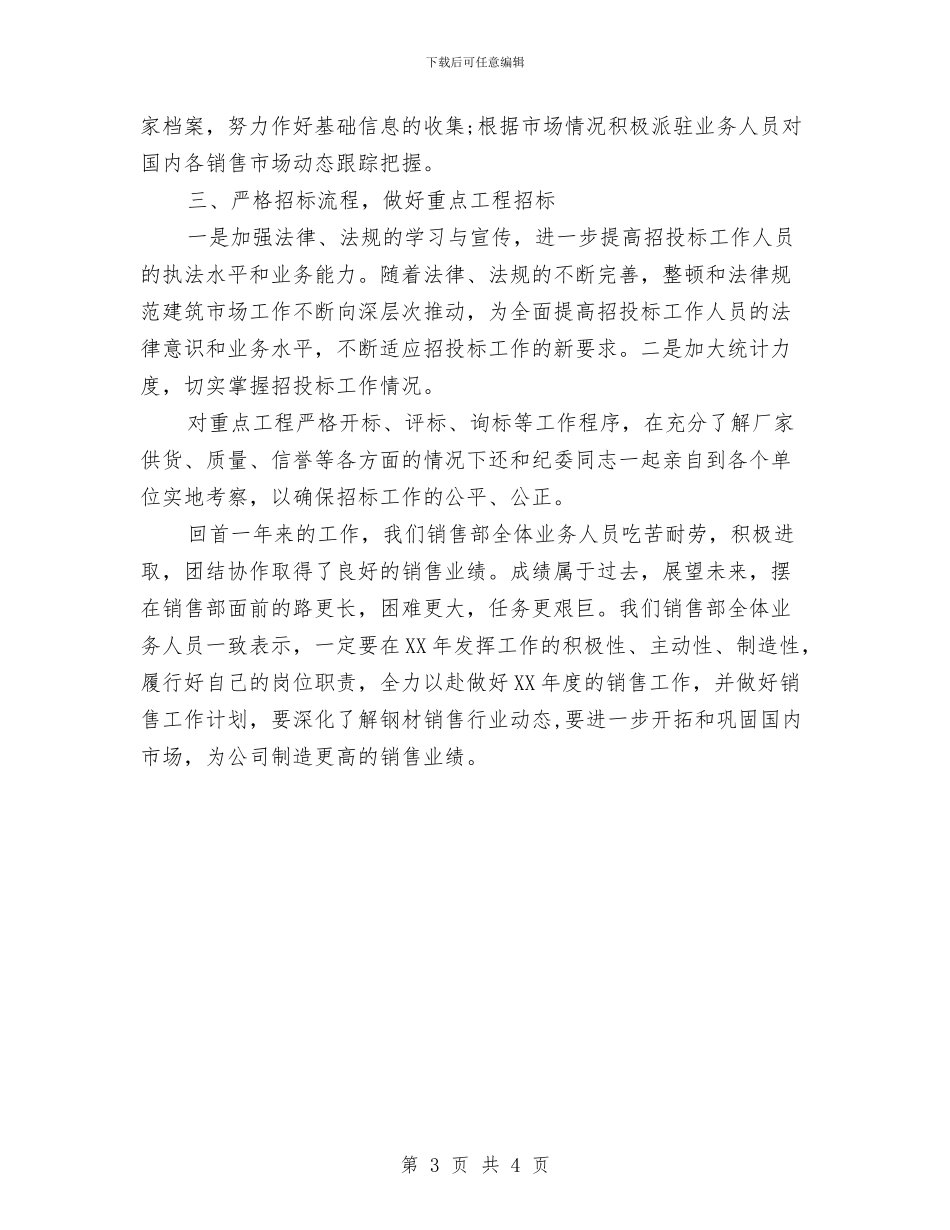 下载后可任意编辑

家档案，努力作好基础信息的收集;根据市场情况积极派驻业务人员对国内各销售市场动态跟踪把握。

三、严格招标流程，做好重点工程招标

一是加强法律、法规的学习与宣传，进一步提高招投标工作人员的执法水平和业务能力。随着法律、法规的不断完善，整顿和法律规范建筑市场工作不断向深层次推动，为全面提高招投标工作人员的法律意识和业务水平，不断适应招投标工作的新要求。二是加大统计力度，切实掌握招投标工作情况。

对重点工程严格开标、评标、询标等工作程序，在充分了解厂家供货、质量、信誉等各方面的情况下还和纪委同志一起亲自到各个单位实地考察，以确保招标工作的公平、公正。

回首一年来的工作，我们销售部全体业务人员吃苦耐劳，积极进取，团结协作取得了良好的销售业绩。成绩属于过去，展望未来，摆在销售部面前的路更长，困难更大，任务更艰巨。我们销售部全体业务人员一致表示，一定要在XX年发挥工作的积极性、主动性、制造性，履行好自己的岗位职责，全力以赴做好XX年度的销售工作，并做好销售工作计划，要深化了解钢材销售行业动态,要进一步开拓和巩固国内市场，为公司制造更高的销售业绩。

第 3 页 共 4 页